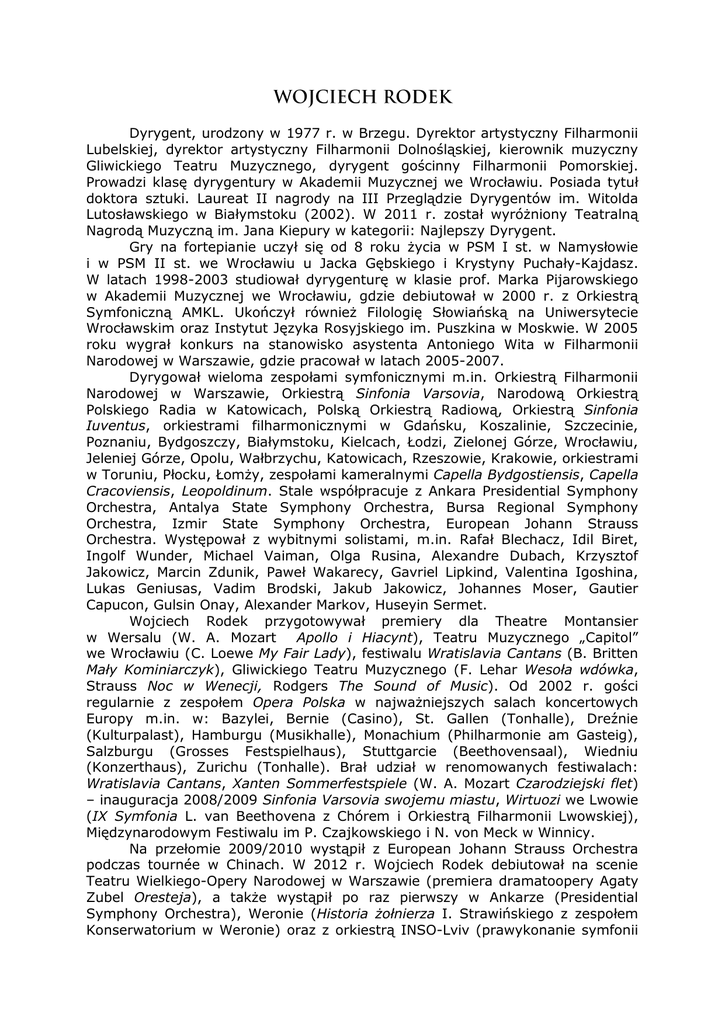 WOJCIECH RODEK

Dyrygent, urodzony w 1977 r. w Brzegu. Dyrektor artystyczny Filharmonii Lubelskiej, dyrektor artystyczny Filharmonii Dolnośląskiej, kierownik muzyczny Gliwickiego Teatru Muzycznego, dyrygent gościnny Filharmonii Pomorskiej. Prowadzi klasę dyrygentury w Akademii Muzycznej we Wrocławiu. Posiada tytuł doktora sztuki. Laureat II nagrody na III Przeglądzie Dyrygentów im. Witolda Lutosławskiego w Białymstoku (2002). W 2011 r. został wyróżniony Teatralną Nagrodą Muzyczną im. Jana Kiepury w kategorii: Najlepszy Dyrygent.

Gry na fortepianie uczył się od 8 roku życia w PSM I st. w Namysłowie i w PSM II st. we Wrocławiu u Jacka Gębskiego i Krystyny Puchały-Kajdasz. W latach 1998-2003 studiował dyrygenturę w klasie prof. Marka Pijarowskiego w Akademii Muzycznej we Wrocławiu, gdzie debiutował w 2000 r. z Orkiestrą Symfoniczną AMKL. Ukończył również Filologię Słowiańską na Uniwersytecie Wrocławskim oraz Instytut Języka Rosyjskiego im. Puszkina w Moskwie. W 2005 roku wygrał konkurs na stanowisko asystenta Antoniego Wita w Filharmonii Narodowej w Warszawie, gdzie pracował w latach 2005-2007.

Dyrygował wieloma zespołami symfonicznymi m.in. Orkiestrą Filharmonii Narodowej w Warszawie, Orkiestrą Sinfonia Varsovia, Narodową Orkiestrą Polskiego Radia w Katowicach, Polską Orkiestrą Radiową, Orkiestrą Sinfonia Iuventus, orkiestrami filharmonicznymi w Gdańsku, Koszalinie, Szczecinie, Poznaniu, Bydgoszczy, Białymstoku, Kielcach, Łodzi, Zielonej Górze, Wrocławiu, Jeleniej Górze, Opolu, Wałbrzychu, Katowicach, Rzeszowie, Krakowie, orkiestrami w Toruniu, Płocku, Łomży, zespołami kameralnymi Capella Bydgostiensis, Capella Cracoviensis, Leopoldinum. Stale współpracuje z Ankara Presidential Symphony Orchestra, Antalya State Symphony Orchestra, Bursa Regional Symphony Orchestra, Izmir State Symphony Orchestra, European Johann Strauss Orchestra. Występował z wybitnymi solistami, m.in. Rafał Blechacz, Idil Biret, Ingolf Wunder, Michael Vaiman, Olga Rusina, Alexandre Dubach, Krzysztof Jakowicz, Marcin Zdunik, Paweł Wakarecy, Gavriel Lipkind, Valentina Igoshina, Lukas Geniusas, Vadim Brodski, Jakub Jakowicz, Johannes Moser, Gautier Capucon, Gulsin Onay, Alexander Markov, Huseyin Sermet.

Wojciech Rodek przygotowywał premiery dla Theatre Montansier w Wersalu (W. A. Mozart Apollo i Hiacynt), Teatru Muzycznego „Capitol" we Wrocławiu (C. Loewe My Fair Lady), festiwalu Wratislavia Cantans (B. Britten Mały Kominiarczyk), Gliwickiego Teatru Muzycznego (F. Lehar Wesoła wdówka, Strauss Noc w Wenecji, Rodgers The Sound of Music). Od 2002 r. gości regularnie z zespołem Opera Polska w najważniejszych salach koncertowych Europy m.in. w: Bazylei, Bernie (Casino), St. Gallen (Tonhalle), Dreźnie (Kulturpalast), Hamburgu (Musikhalle), Monachium (Philharmonie am Gasteig), Salzburgu (Grosses Festspielhaus), Stuttgarcie (Beethovensaal), Wiedniu (Konzerthaus), Zurichu (Tonhalle). Brał udział w renomowanych festiwalach: Wratislavia Cantans, Xanten Sommerfestspiele (W. A. Mozart Czarodziejski flet) – inauguracja 2008/2009 Sinfonia Varsovia swojemu miastu, Wirtuozi we Lwowie (IX Symfonia L. van Beethovena z Chórem i Orkiestrą Filharmonii Lwowskiej), Międzynarodowym Festiwalu im P. Czajkowskiego i N. von Meck w Winnicy.

Na przełomie 2009/2010 wystąpił z European Johann Strauss Orchestra podczas tournée w Chinach. W 2012 r. Wojciech Rodek debiutował na scenie Teatru Wielkiego-Opery Narodowej w Warszawie (premiera dramatoopery Agaty Zubel Oresteja), a także wystąpił po raz pierwszy w Ankarze (Presidential Symphony Orchestra), Weronie (Historia żołnierza I. Strawińskiego z zespołem Konserwatorium w Weronie) oraz z orkiestrą INSO-Lviv (prawykonanie symfonii